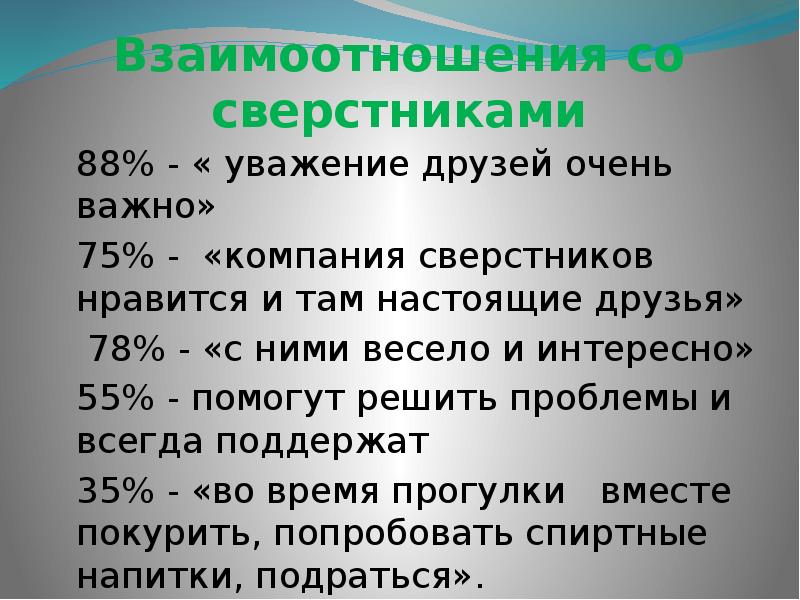 Взаимоотношения со сверстниками

88% - « уважение друзей очень важно»

75% - «компания сверстников нравится и там настоящие друзья»

78% - «с ними весело и интересно»

55% - помогут решить проблемы и всегда поддержат

35% - «во время прогулки вместе покурить, попробовать спиртные напитки, подраться».